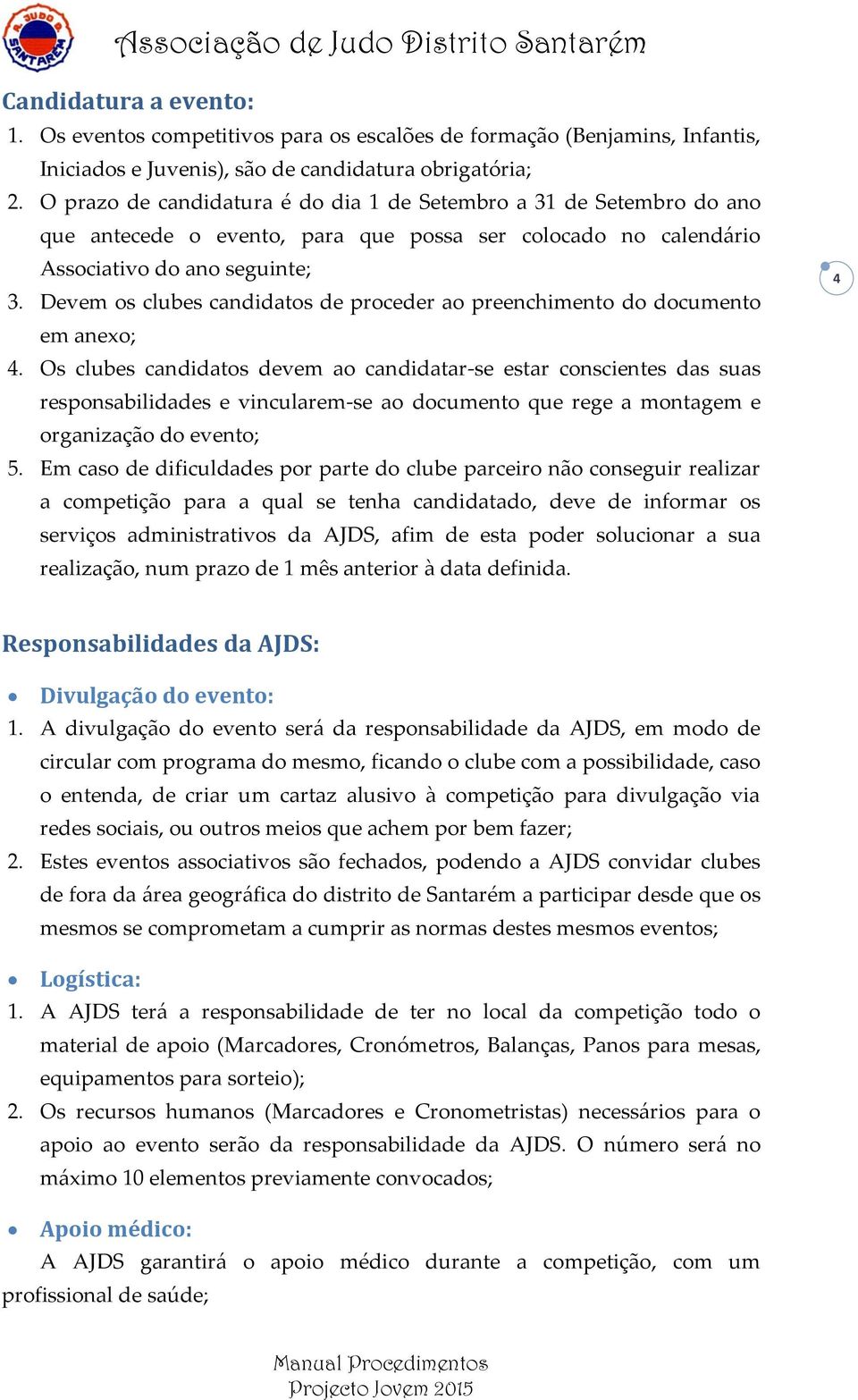 A. JUDO D. SANTARÉM

Associação de Judo Distrito Santarém

Candidatura a evento:
1. Os eventos competitivos para os escalões de formação (Benjamins, Infantis, Iniciados e Juvenis), são de candidatura obrigatória;
2. O prazo de candidatura é do dia 1 de Setembro a 31 de Setembro do ano que antecede o evento, para que possa ser colocado no calendário Associativo do ano seguinte;
3. Devem os clubes candidatos de proceder ao preenchimento do documento em anexo;
4. Os clubes candidatos devem ao candidatar-se estar conscientes das suas responsabilidades e vincularem-se ao documento que rege a montagem e organização do evento;
5. Em caso de dificuldades por parte do clube parceiro não conseguir realizar a competição para a qual se tenha candidatado, deve de informar os serviços administrativos da AJDS, afim de esta poder solucionar a sua realização, num prazo de 1 mês anterior à data definida.

4

Responsabilidades da AJDS:

• Divulgação do evento:
1. A divulgação do evento será da responsabilidade da AJDS, em modo de circular com programa do mesmo, ficando o clube com a possibilidade, caso o entenda, de criar um cartaz alusivo à competição para divulgação via redes sociais, ou outros meios que achem por bem fazer;
2. Estes eventos associativos são fechados, podendo a AJDS convidar clubes de fora da área geográfica do distrito de Santarém a participar desde que os mesmos se comprometam a cumprir as normas destes mesmos eventos;

• Logística:
1. A AJDS terá a responsabilidade de ter no local da competição todo o material de apoio (Marcadores, Cronómetros, Balanças, Panos para mesas, equipamentos para sorteio);
2. Os recursos humanos (Marcadores e Cronometristas) necessários para o apoio ao evento serão da responsabilidade da AJDS. O número será no máximo 10 elementos previamente convocados;

• Apoio médico:
A AJDS garantirá o apoio médico durante a competição, com um profissional de saúde;

Manual Procedimentos
Projecto Jovem 2015